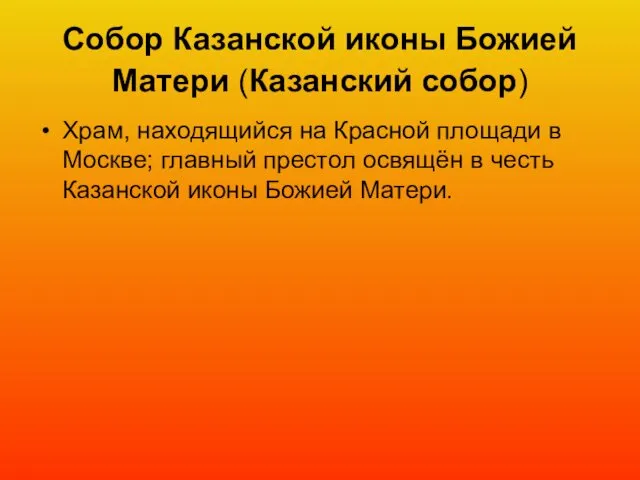 Собор Казанской иконы Божией Матери (Казанский собор)

• Храм, находящийся на Красной площади в Москве; главный престол освящён в честь Казанской иконы Божией Матери.